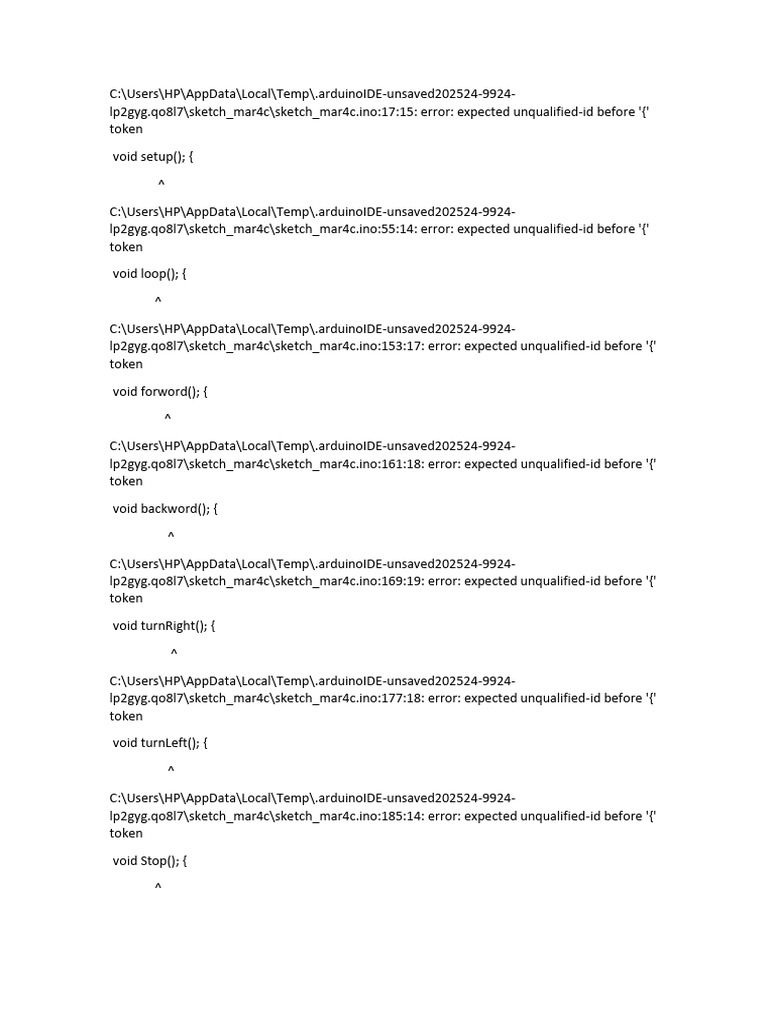 C:\Users\HP\AppData\Local\Temp\.arduinoIDE-unsaved202524-9924-lp2gyg.qo8l7\sketch_mar4c\sketch_mar4c.ino:17:15: error: expected unqualified-id before '{' token

void setup(); {

^

C:\Users\HP\AppData\Local\Temp\.arduinoIDE-unsaved202524-9924-lp2gyg.qo8l7\sketch_mar4c\sketch_mar4c.ino:55:14: error: expected unqualified-id before '{' token

void loop(); {

^

C:\Users\HP\AppData\Local\Temp\.arduinoIDE-unsaved202524-9924-lp2gyg.qo8l7\sketch_mar4c\sketch_mar4c.ino:153:17: error: expected unqualified-id before '{' token

void forword(); {

^

C:\Users\HP\AppData\Local\Temp\.arduinoIDE-unsaved202524-9924-lp2gyg.qo8l7\sketch_mar4c\sketch_mar4c.ino:161:18: error: expected unqualified-id before '{' token

void backword(); {

^

C:\Users\HP\AppData\Local\Temp\.arduinoIDE-unsaved202524-9924-lp2gyg.qo8l7\sketch_mar4c\sketch_mar4c.ino:169:19: error: expected unqualified-id before '{' token

void turnRight(); {

^

C:\Users\HP\AppData\Local\Temp\.arduinoIDE-unsaved202524-9924-lp2gyg.qo8l7\sketch_mar4c\sketch_mar4c.ino:177:18: error: expected unqualified-id before '{' token

void turnLeft(); {

^

C:\Users\HP\AppData\Local\Temp\.arduinoIDE-unsaved202524-9924-lp2gyg.qo8l7\sketch_mar4c\sketch_mar4c.ino:185:14: error: expected unqualified-id before '{' token

void Stop(); {

^